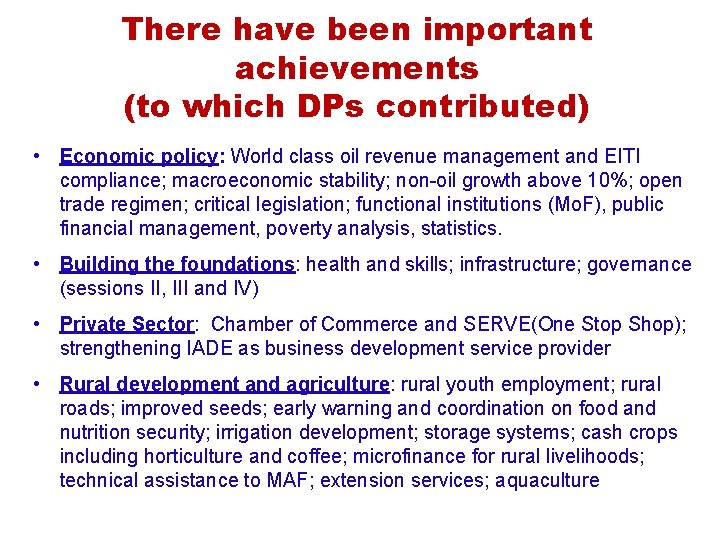 There have been important achievements (to which DPs contributed)

• Economic policy: World class oil revenue management and EITI compliance; macroeconomic stability; non-oil growth above 10%; open trade regimen; critical legislation; functional institutions (MoF), public financial management, poverty analysis, statistics.

• Building the foundations: health and skills; infrastructure; governance (sessions II, III and IV)

• Private Sector: Chamber of Commerce and SERVE(One Stop Shop); strengthening IADE as business development service provider

• Rural development and agriculture: rural youth employment; rural roads; improved seeds; early warning and coordination on food and nutrition security; irrigation development; storage systems; cash crops including horticulture and coffee; microfinance for rural livelihoods; technical assistance to MAF; extension services; aquaculture